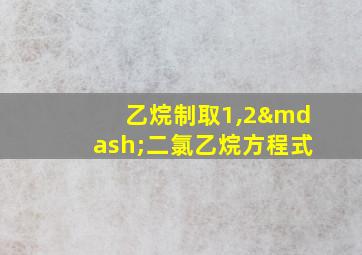 乙烷制取1,2&mdash;二氯乙烷方程式